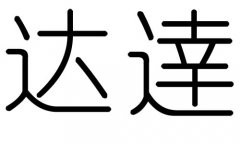 达 達